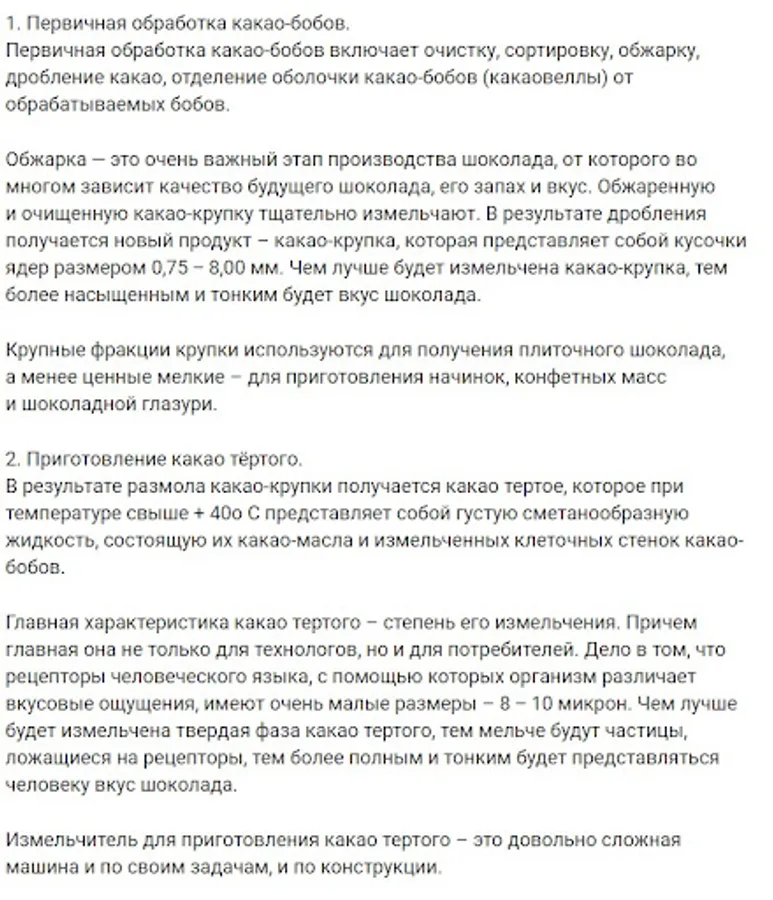 1. Первичная обработка какао-бобов.
Первичная обработка какао-бобов включает очистку, сортировку, обжарку, дробление какао, отделение оболочки какао-бобов (какаовеллы) от обрабатываемых бобов.

Обжарка — это очень важный этап производства шоколада, от которого во многом зависит качество будущего шоколада, его запах и вкус. Обжаренную и очищенную какао-крупку тщательно измельчают. В результате дробления получается новый продукт – какао-крупка, которая представляет собой кусочки ядер размером 0,75 – 8,00 мм. Чем лучше будет измельчена какао-крупка, тем более насыщенным и тонким будет вкус шоколада.

Крупные фракции крупки используются для получения плиточного шоколада, а менее ценные мелкие – для приготовления начинок, конфетных масс и шоколадной глазури.

2. Приготовление какао тёртого.
В результате размола какао-крупки получается какао тертое, которое при температуре свыше + 40о С представляет собой густую сметанообразную жидкость, состоящую их какао-масла и измельченных клеточных стенок какао-бобов.

Главная характеристика какао тертого – степень его измельчения. Причем главная она не только для технологов, но и для потребителей. Дело в том, что рецепторы человеческого языка, с помощью которых организм различает вкусовые ощущения, имеют очень малые размеры – 8 – 10 микрон. Чем лучше будет измельчена твердая фаза какао тертого, тем мельче будут частицы, ложащиеся на рецепторы, тем более полным и тонким будет представляться человеку вкус шоколада.

Измельчитель для приготовления какао тертого – это довольно сложная машина и по своим задачам, и по конструкции.